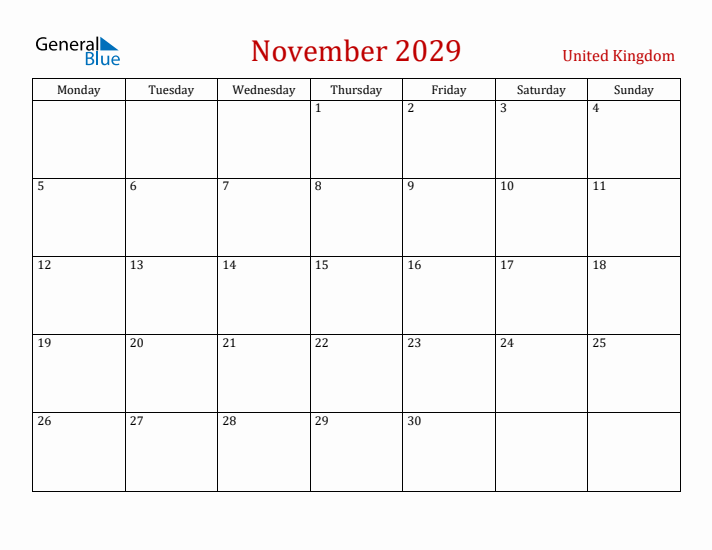 General Blue

November 2029

United Kingdom

| Monday | Tuesday | Wednesday | Thursday | Friday | Saturday | Sunday |
|---|---|---|---|---|---|---|
| | | | 1 | 2 | 3 | 4 |
| 5 | 6 | 7 | 8 | 9 | 10 | 11 |
| 12 | 13 | 14 | 15 | 16 | 17 | 18 |
| 19 | 20 | 21 | 22 | 23 | 24 | 25 |
| 26 | 27 | 28 | 29 | 30 | | |